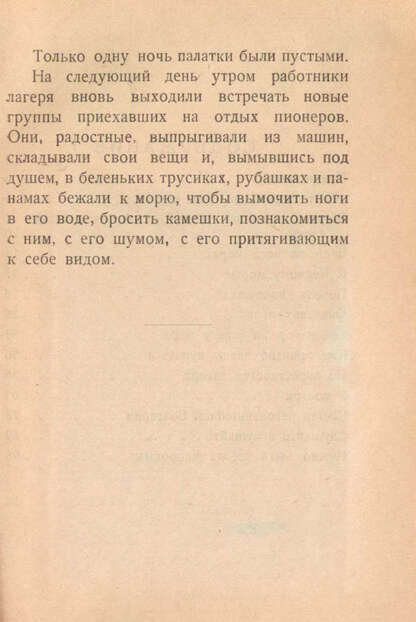 Только одну ночь палатки были пустыми.

На следующий день утром работники лагеря вновь выходили встречать новые группы приехавших на отдых пионеров. Они, радостные, выпрыгивали из машин, складывали свои вещи и, вымывшись под душем, в беленьких трусиках, рубашках и панамах бежали к морю, чтобы вымочить ноги в его воде, бросить камешки, познакомиться с ним, с его шумом, с его притягивающим к себе видом.